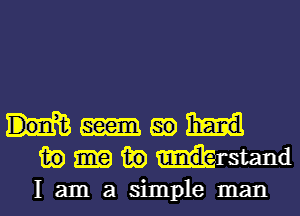 Don't seem so hard
to me to understand
I am a simple man